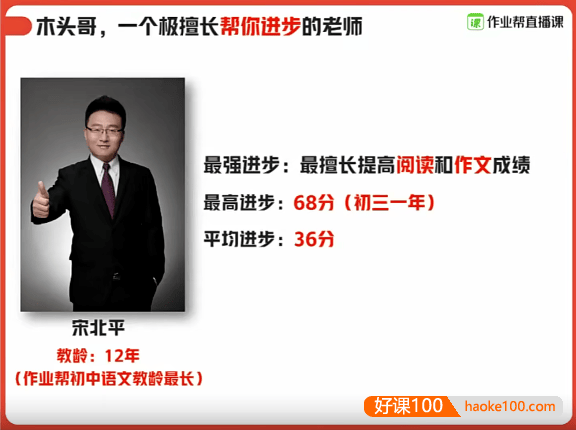 木头哥，一个极擅长帮你进步的老师

课 作业帮直播课

最强进步：最擅长提高阅读和作文成绩

最高进步：68分（初三一年）

平均进步：36分

宋北平

教龄：12年

（作业帮初中语文教龄最长）

好课100 haoke100.com